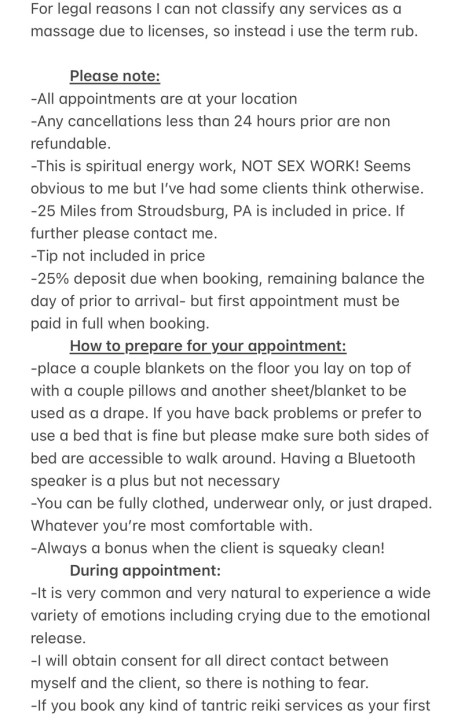 For legal reasons I can not classify any services as a massage due to licenses, so instead i use the term rub.

Please note:
-All appointments are at your location
-Any cancellations less than 24 hours prior are non refundable.
-This is spiritual energy work, NOT SEX WORK! Seems obvious to me but I've had some clients think otherwise.
-25 Miles from Stroudsburg, PA is included in price. If further please contact me.
-Tip not included in price
-25% deposit due when booking, remaining balance the day of prior to arrival- but first appointment must be paid in full when booking.

How to prepare for your appointment:
-place a couple blankets on the floor you lay on top of with a couple pillows and another sheet/blanket to be used as a drape. If you have back problems or prefer to use a bed that is fine but please make sure both sides of bed are accessible to walk around. Having a Bluetooth speaker is a plus but not necessary
-You can be fully clothed, underwear only, or just draped. Whatever you're most comfortable with.
-Always a bonus when the client is squeaky clean!

During appointment:
-It is very common and very natural to experience a wide variety of emotions including crying due to the emotional release.
-I will obtain consent for all direct contact between myself and the client, so there is nothing to fear.
-If you book any kind of tantric reiki services as your first